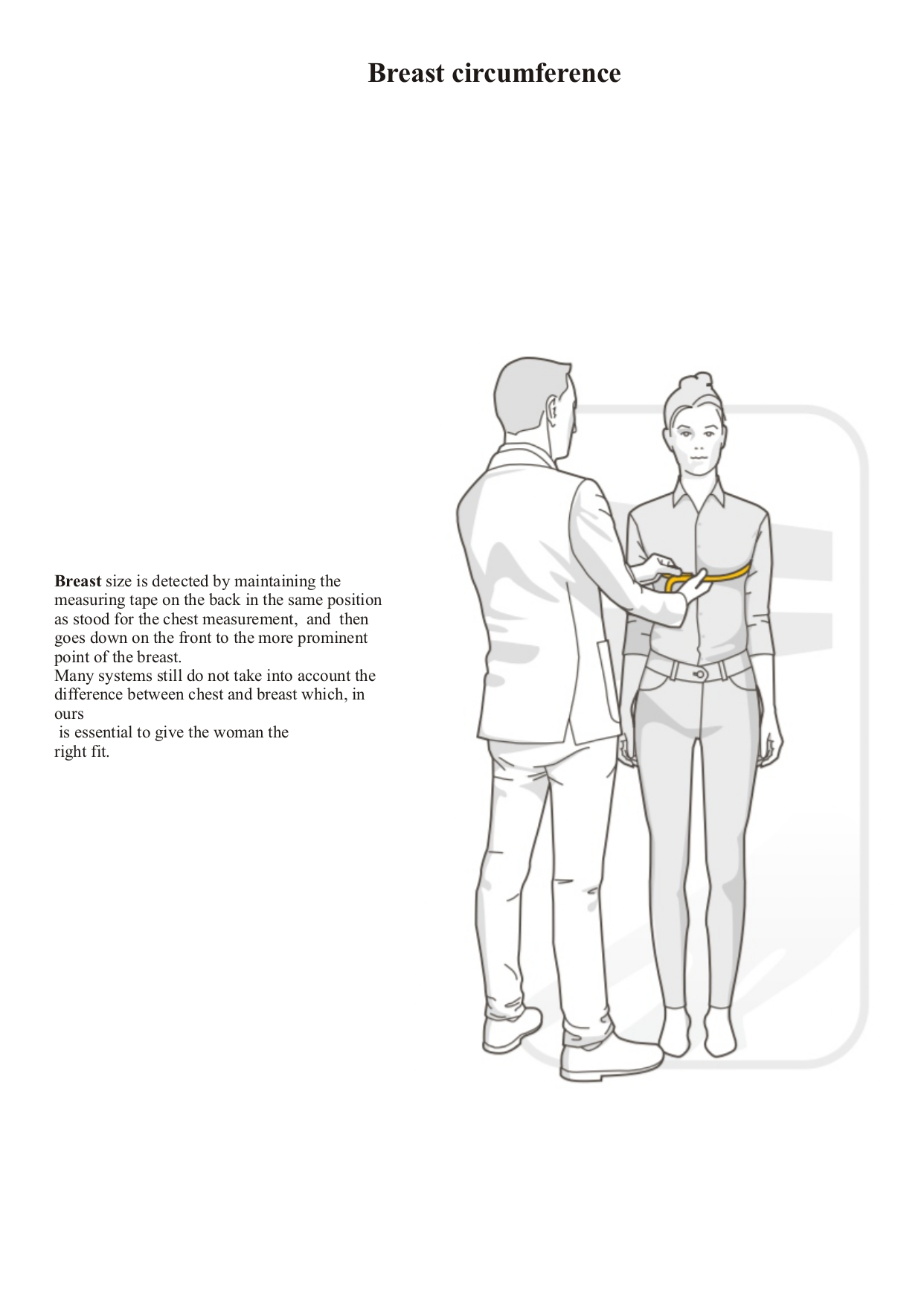 Breast circumference

Breast size is detected by maintaining the measuring tape on the back in the same position as stood for the chest measurement, and then goes down on the front to the more prominent point of the breast.

Many systems still do not take into account the difference between chest and breast which, in ours is essential to give the woman the right fit.